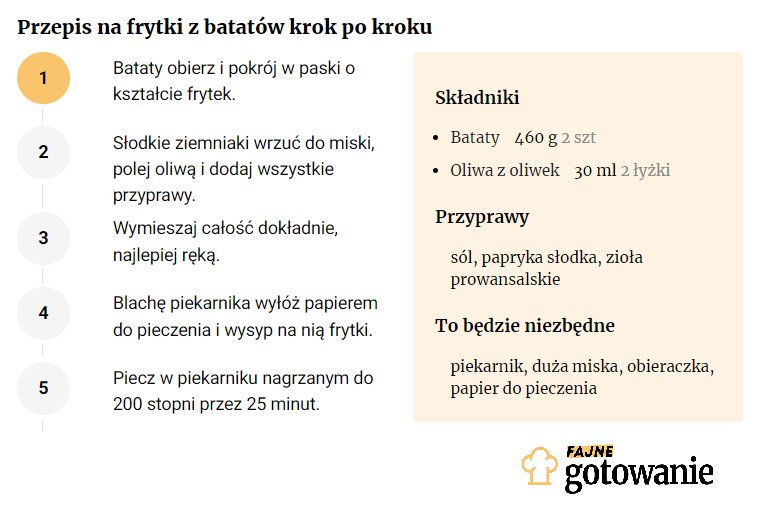 Przepis na frytki z batatów krok po kroku

1
Bataty obierz i pokrój w paski o kształcie frytek.

2
Słodkie ziemniaki wrzuć do miski, polej oliwą i dodaj wszystkie przyprawy.

3
Wymieszaj całość dokładnie, najlepiej ręką.

4
Blachę piekarnika wyłóż papierem do pieczenia i wysyp na nią frytki.

5
Piecz w piekarniku nagrzanym do 200 stopni przez 25 minut.

Składniki

- Bataty 460 g 2 szt
- Oliwa z oliwek 30 ml 2 łyżki

Przyprawy

sól, papryka słodka, zioła prowansalskie

To będzie niezbędne

piekarnik, duża miska, obieraczka, papier do pieczenia

FAJNE gotowanie